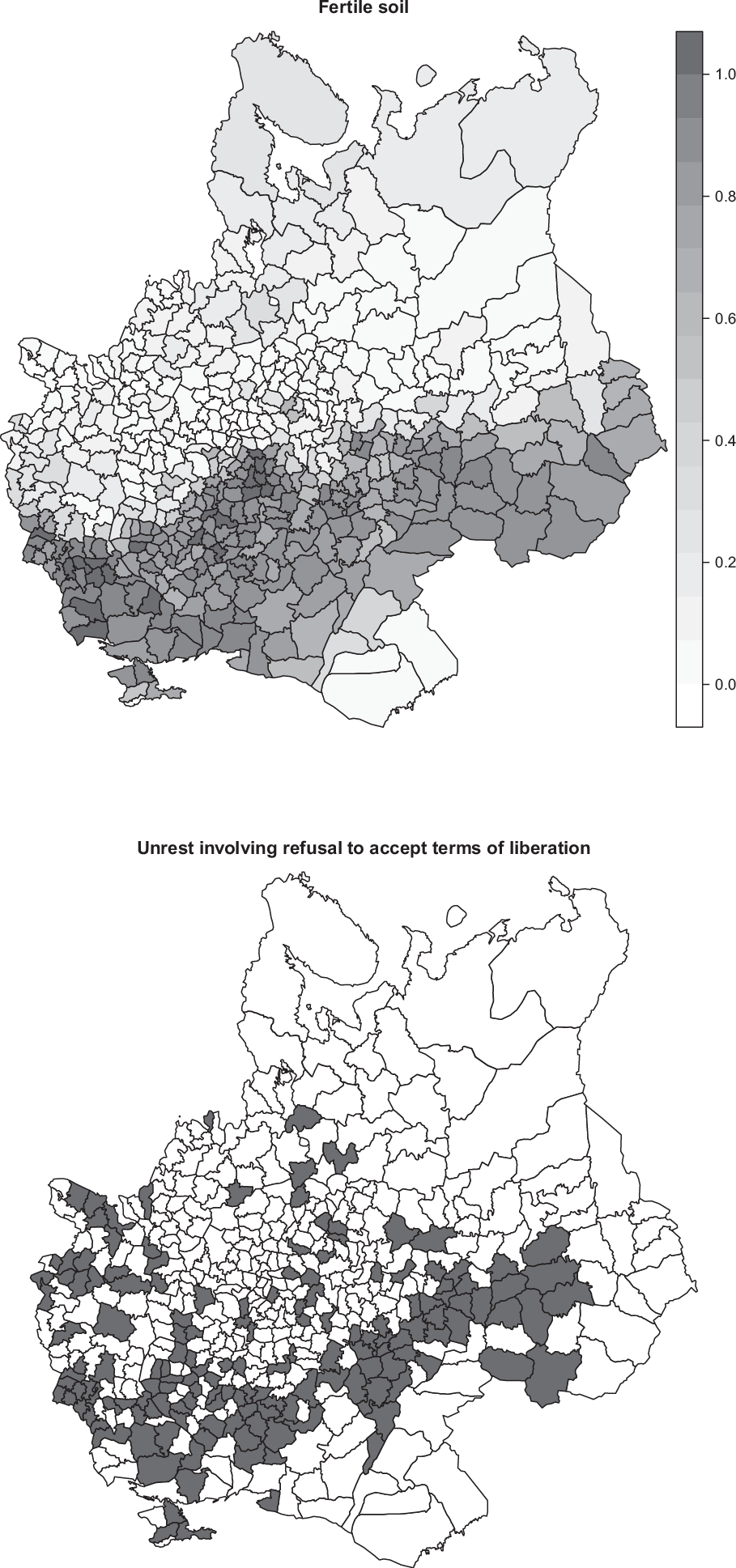 Fertile soil

1.0
0.8
0.6
0.4
0.2
0.0

Unrest involving refusal to accept terms of liberation